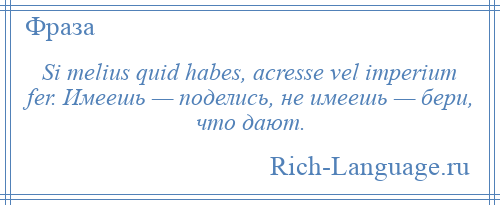 Фраза

Si melius quid habes, acresse vel imperium fer. Имеешь — поделись, не имеешь — бери, что дают.

Rich-Language.ru